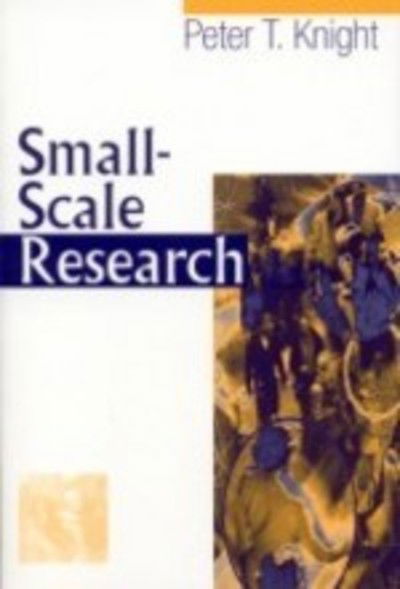 Peter T. Knight

Small-Scale Research